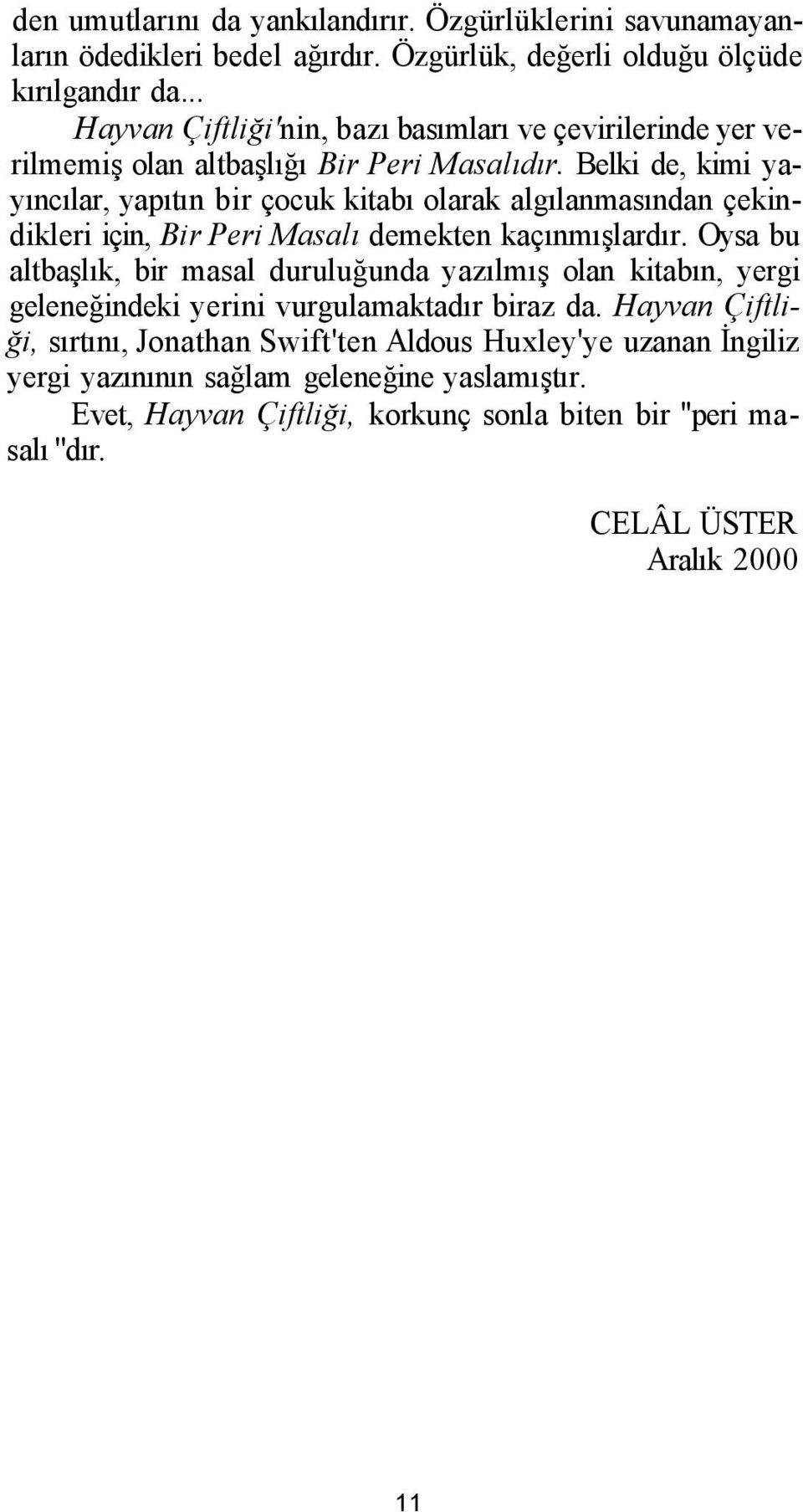 den umutlarını da yankılandırır. Özgürlüklerini savunamayanların ödedikleri bedel ağırdır. Özgürlük, değerli olduğu ölçüde kırılgandır da...

Hayvan Çiftliği'nin, bazı basımları ve çevirilerinde yer verilmemiş olan altbaşlığı Bir Peri Masalıdır. Belki de, kimi yayıncılar, yapıtın bir çocuk kitabı olarak algılanmasından çekindikleri için, Bir Peri Masalı demekten kaçınmışlardır. Oysa bu altbaşlık, bir masal duruluğunda yazılmış olan kitabın, yergi geleneğindeki yerini vurgulamaktadır biraz da. Hayvan Çiftliği, sırtını, Jonathan Swift'ten Aldous Huxley'ye uzanan İngiliz yergi yazınının sağlam geleneğine yaslamıştır.

Evet, Hayvan Çiftliği, korkunç sonla biten bir "peri masalı "dır.

CELÂL ÜSTER
Aralık 2000

11